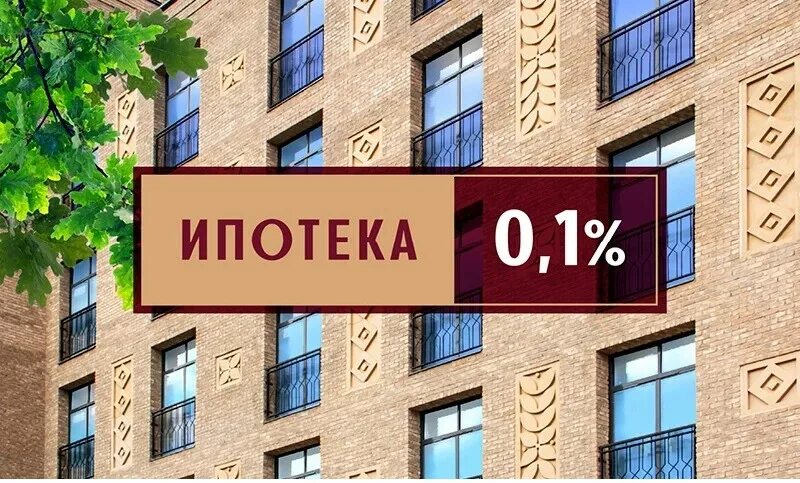 ИПОТЕКА 0,1%